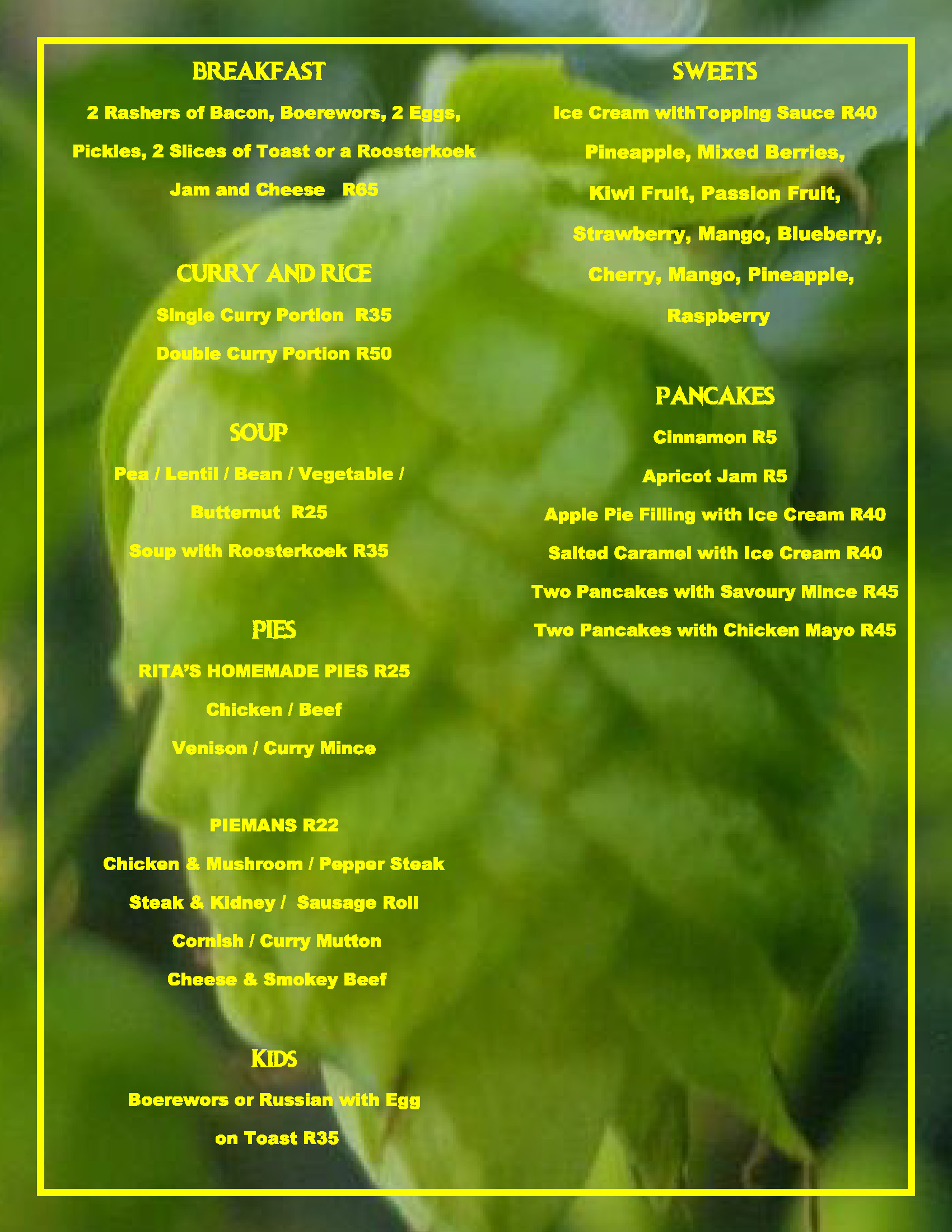 BREAKFAST

2 Rashers of Bacon, Boerewors, 2 Eggs, Pickles, 2 Slices of Toast or a Roosterkoek Jam and Cheese R65

CURRY AND RICE

Single Curry Portion R35

Double Curry Portion R50

SOUP

Pea / Lentil / Bean / Vegetable / Butternut R25

Soup with Roosterkoek R35

PIES

RITA'S HOMEMADE PIES R25

Chicken / Beef

Venison / Curry Mince

PIEMANS R22

Chicken & Mushroom / Pepper Steak

Steak & Kidney / Sausage Roll

Cornish / Curry Mutton

Cheese & Smokey Beef

KIDS

Boerewors or Russian with Egg on Toast R35

SWEETS

Ice Cream withTopping Sauce R40

Pineapple, Mixed Berries, Kiwi Fruit, Passion Fruit, Strawberry, Mango, Blueberry, Cherry, Mango, Pineapple, Raspberry

PANCAKES

Cinnamon R5

Apricot Jam R5

Apple Pie Filling with Ice Cream R40

Salted Caramel with Ice Cream R40

Two Pancakes with Savoury Mince R45

Two Pancakes with Chicken Mayo R45